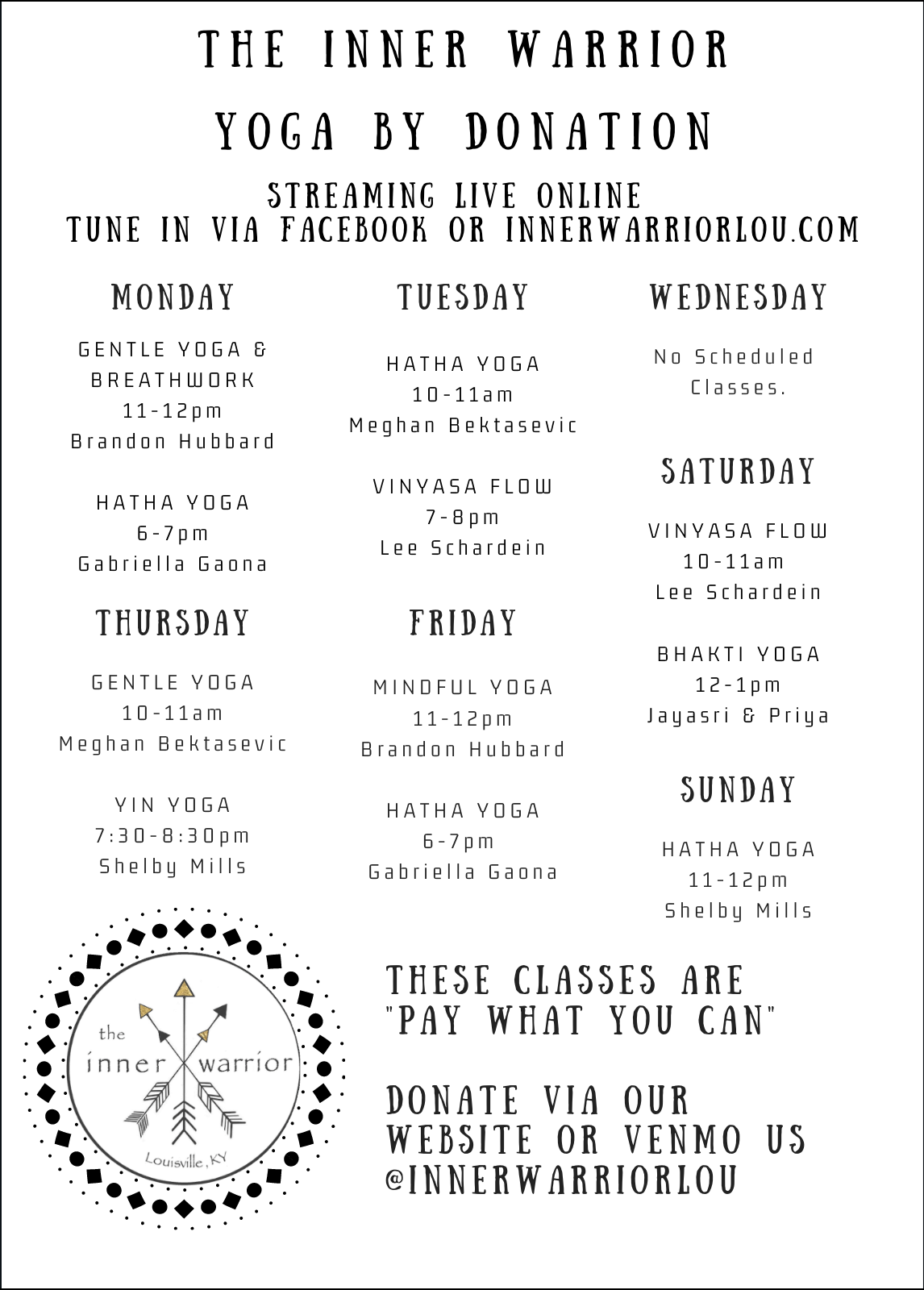 THE INNER WARRIOR

YOGA BY DONATION

STREAMING LIVE ONLINE
TUNE IN VIA FACEBOOK OR INNERWARRIORLOU.COM

MONDAY

GENTLE YOGA &
BREATHWORK
11-12pm
Brandon Hubbard

HATHA YOGA
6-7pm
Gabriella Gaona

THURSDAY

GENTLE YOGA
10-11am
Meghan Bektasevic

YIN YOGA
7:30-8:30pm
Shelby Mills

TUESDAY

HATHA YOGA
10-11am
Meghan Bektasevic

VINYASA FLOW
7-8pm
Lee Schardein

FRIDAY

MINDFUL YOGA
11-12pm
Brandon Hubbard

HATHA YOGA
6-7pm
Gabriella Gaona

WEDNESDAY

No Scheduled
Classes.

SATURDAY

VINYASA FLOW
10-11am
Lee Schardein

BHAKTI YOGA
12-1pm
Jayasri & Priya

SUNDAY

HATHA YOGA
11-12pm
Shelby Mills

the
inner warrior
Louisville, KY

THESE CLASSES ARE
"PAY WHAT YOU CAN"

DONATE VIA OUR
WEBSITE OR VENMO US
@INNERWARRIORLOU